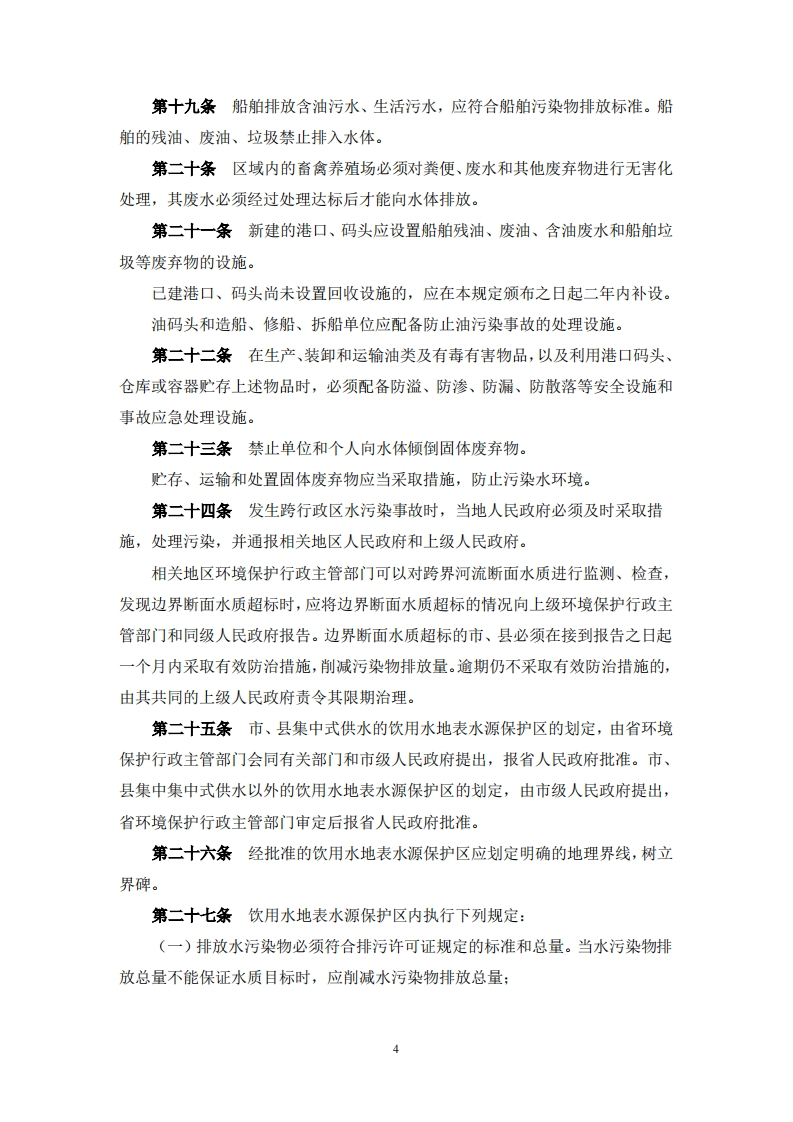 第十九条　船舶排放含油污水、生活污水，应符合船舶污染物排放标准。船舶的残油、废油、垃圾禁止排入水体。

第二十条　区域内的畜禽养殖场必须对粪便、废水和其他废弃物进行无害化处理，其废水必须经过处理达标后才能向水体排放。

第二十一条　新建的港口、码头应设置船舶残油、废油、含油废水和船舶垃圾等废弃物的设施。

已建港口、码头尚未设置回收设施的，应在本规定颁布之日起二年内补设。

油码头和造船、修船、拆船单位应配备防止油污染事故的处理设施。

第二十二条　在生产、装卸和运输油类及有毒有害物品，以及利用港口码头、仓库或容器贮存上述物品时，必须配备防溢、防渗、防漏、防散落等安全设施和事故应急处理设施。

第二十三条　禁止单位和个人向水体倾倒固体废弃物。

贮存、运输和处置固体废弃物应当采取措施，防止污染水环境。

第二十四条　发生跨行政区水污染事故时，当地人民政府必须及时采取措施，处理污染，并通报相关地区人民政府和上级人民政府。

相关地区环境保护行政主管部门可以对跨界河流断面水质进行监测、检查，发现边界断面水质超标时，应将边界断面水质超标的情况向上级环境保护行政主管部门和同级人民政府报告。边界断面水质超标的市、县必须在接到报告之日起一个月内采取有效防治措施，削减污染物排放量。逾期仍不采取有效防治措施的，由其共同的上级人民政府责令其限期治理。

第二十五条　市、县集中式供水的饮用水地表水源保护区的划定，由省环境保护行政主管部门会同有关部门和市级人民政府提出，报省人民政府批准。市、县集中集中式供水以外的饮用水地表水源保护区的划定，由市级人民政府提出，省环境保护行政主管部门审定后报省人民政府批准。

第二十六条　经批准的饮用水地表水源保护区应划定明确的地理界线，树立界碑。

第二十七条　饮用水地表水源保护区内执行下列规定：

（一）排放水污染物必须符合排污许可证规定的标准和总量。当水污染物排放总量不能保证水质目标时，应削减水污染物排放总量；

4